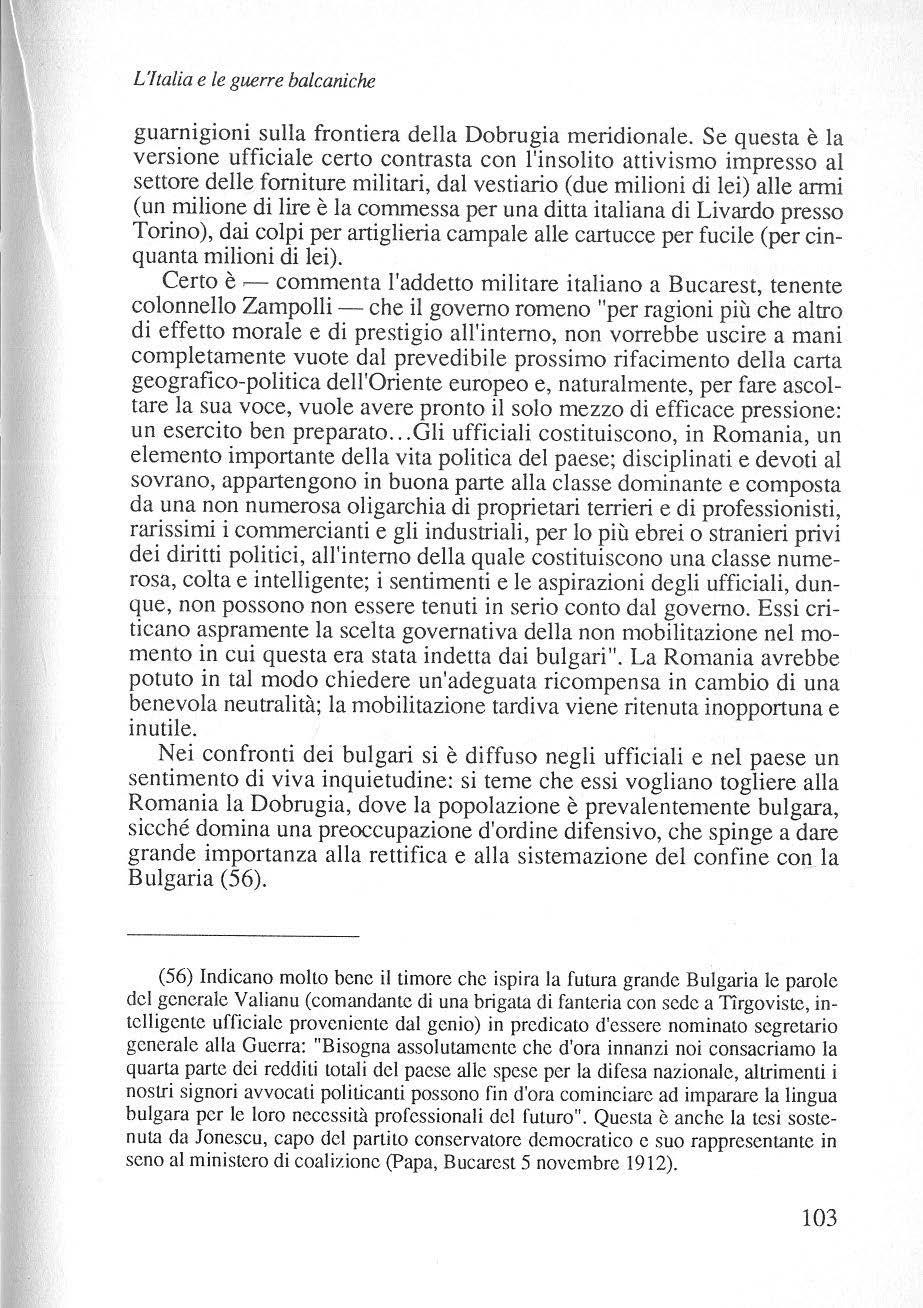 L'Italia e le guerre balcaniche

guarnigioni sulla frontiera della Dobrugia meridionale. Se questa è la versione ufficiale certo contrasta con l'insolito attivismo impresso al settore delle forniture militari, dal vestiario (due milioni di lei) alle armi (un milione di lire è la commessa per una ditta italiana di Livardo presso Torino), dai colpi per artiglieria campale alle cartucce per fucile (per cinquanta milioni di lei).

Certo è — commenta l'addetto militare italiano a Bucarest, tenente colonnello Zampolli — che il governo romeno "per ragioni più che altro di effetto morale e di prestigio all'interno, non vorrebbe uscire a mani completamente vuote dal prevedibile prossimo rifacimento della carta geografico-politica dell'Oriente europeo e, naturalmente, per fare ascoltare la sua voce, vuole avere pronto il solo mezzo di efficace pressione: un esercito ben preparato...Gli ufficiali costituiscono, in Romania, un elemento importante della vita politica del paese; disciplinati e devoti al sovrano, appartengono in buona parte alla classe dominante e composta da una non numerosa oligarchia di proprietari terrieri e di professionisti, rarissimi i commercianti e gli industriali, per lo più ebrei o stranieri privi dei diritti politici, all'interno della quale costituiscono una classe numerosa, colta e intelligente; i sentimenti e le aspirazioni degli ufficiali, dunque, non possono non essere tenuti in serio conto dal governo. Essi criticano aspramente la scelta governativa della non mobilitazione nel momento in cui questa era stata indetta dai bulgari". La Romania avrebbe potuto in tal modo chiedere un'adeguata ricompensa in cambio di una benevola neutralità; la mobilitazione tardiva viene ritenuta inopportuna e inutile.

Nei confronti dei bulgari si è diffuso negli ufficiali e nel paese un sentimento di viva inquietudine: si teme che essi vogliano togliere alla Romania la Dobrugia, dove la popolazione è prevalentemente bulgara, sicché domina una preoccupazione d'ordine difensivo, che spinge a dare grande importanza alla rettifica e alla sistemazione del confine con la Bulgaria (56).

(56) Indicano molto bene il timore che ispira la futura grande Bulgaria le parole del generale Valianu (comandante di una brigata di fanteria con sede a Tîrgoviste, intelligente ufficiale proveniente dal genio) in predicato d'essere nominato segretario generale alla Guerra: "Bisogna assolutamente che d'ora innanzi noi consacriamo la quarta parte dei redditi totali del paese alle spese per la difesa nazionale, altrimenti i nostri signori avvocati politicanti possono fin d'ora cominciare ad imparare la lingua bulgara per le loro necessità professionali del futuro". Questa è anche la tesi sostenuta da Jonescu, capo del partito conservatore democratico e suo rappresentante in seno al ministero di coalizione (Papa, Bucarest 5 novembre 1912).

103